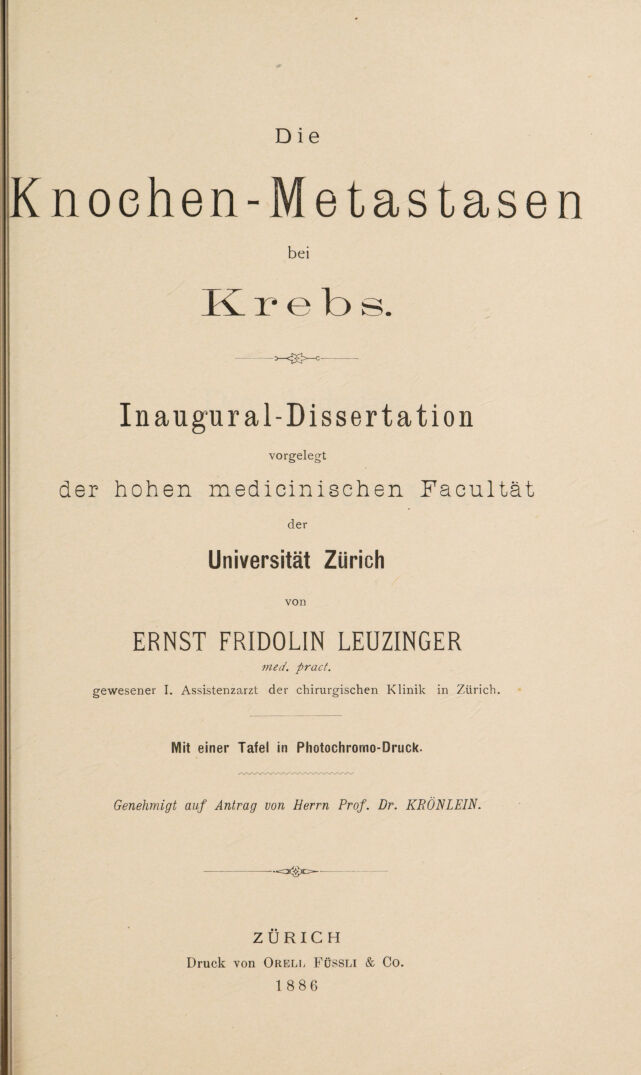 Die

Knochen-Metastasen

bei

Krebs.

Inaugural-Dissertation

vorgelegt

der hohen medicinischen Facultät

der

Universität Zürich

von

ERNST FRIDOLIN LEUZINGER

med. pract.

gewesener I. Assistenzarzt der chirurgischen Klinik in Zürich.

Mit einer Tafel in Photochromo-Druck.

Genehmigt auf Antrag von Herrn Prof. Dr. KRÖNLEIN.

ZÜRICH

Druck von Orell Füssli & Co.

1886